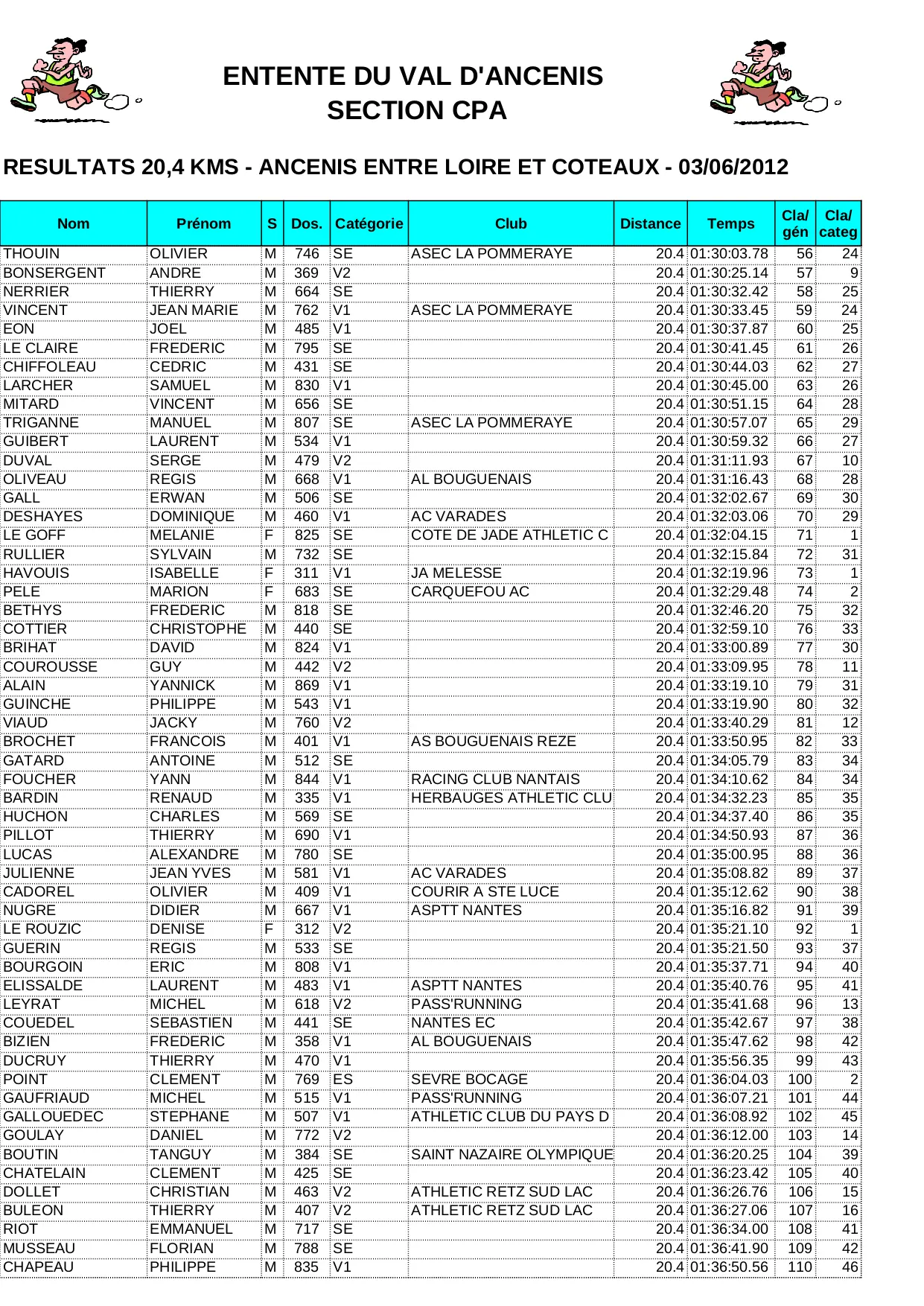 ENTENTE DU VAL D'ANCENIS
SECTION CPA

RESULTATS 20,4 KMS - ANCENIS ENTRE LOIRE ET COTEAUX - 03/06/2012

| Nom | Prénom | S | Dos. | Catégorie | Club | Distance | Temps | Cla/ gén | Cla/ categ |
|---|---|---|---|---|---|---|---|---|---|
| THOUIN | OLIVIER | M | 746 | SE | ASEC LA POMMERAYE | 20.4 | 01:30:03.78 | 56 | 24 |
| BONSERGENT | ANDRE | M | 369 | V2 | | 20.4 | 01:30:25.14 | 57 | 9 |
| NERRIER | THIERRY | M | 664 | SE | | 20.4 | 01:30:32.42 | 58 | 25 |
| VINCENT | JEAN MARIE | M | 762 | V1 | ASEC LA POMMERAYE | 20.4 | 01:30:33.45 | 59 | 24 |
| EON | JOEL | M | 485 | V1 | | 20.4 | 01:30:37.87 | 60 | 25 |
| LE CLAIRE | FREDERIC | M | 795 | SE | | 20.4 | 01:30:41.45 | 61 | 26 |
| CHIFFOLEAU | CEDRIC | M | 431 | SE | | 20.4 | 01:30:44.03 | 62 | 27 |
| LARCHER | SAMUEL | M | 830 | V1 | | 20.4 | 01:30:45.00 | 63 | 26 |
| MITARD | VINCENT | M | 656 | SE | | 20.4 | 01:30:51.15 | 64 | 28 |
| TRIGANNE | MANUEL | M | 807 | SE | ASEC LA POMMERAYE | 20.4 | 01:30:57.07 | 65 | 29 |
| GUIBERT | LAURENT | M | 534 | V1 | | 20.4 | 01:30:59.32 | 66 | 27 |
| DUVAL | SERGE | M | 479 | V2 | | 20.4 | 01:31:11.93 | 67 | 10 |
| OLIVEAU | REGIS | M | 668 | V1 | AL BOUGUENAIS | 20.4 | 01:31:16.43 | 68 | 28 |
| GALL | ERWAN | M | 506 | SE | | 20.4 | 01:32:02.67 | 69 | 30 |
| DESHAYES | DOMINIQUE | M | 460 | V1 | AC VARADES | 20.4 | 01:32:03.06 | 70 | 29 |
| LE GOFF | MELANIE | F | 825 | SE | COTE DE JADE ATHLETIC C | 20.4 | 01:32:04.15 | 71 | 1 |
| RULLIER | SYLVAIN | M | 732 | SE | | 20.4 | 01:32:15.84 | 72 | 31 |
| HAVOUIS | ISABELLE | F | 311 | V1 | JA MELESSE | 20.4 | 01:32:19.96 | 73 | 1 |
| PELE | MARION | F | 683 | SE | CARQUEFOU AC | 20.4 | 01:32:29.48 | 74 | 2 |
| BETHYS | FREDERIC | M | 818 | SE | | 20.4 | 01:32:46.20 | 75 | 32 |
| COTTIER | CHRISTOPHE | M | 440 | SE | | 20.4 | 01:32:59.10 | 76 | 33 |
| BRIHAT | DAVID | M | 824 | V1 | | 20.4 | 01:33:00.89 | 77 | 30 |
| COUROUSSE | GUY | M | 442 | V2 | | 20.4 | 01:33:09.95 | 78 | 11 |
| ALAIN | YANNICK | M | 869 | V1 | | 20.4 | 01:33:19.10 | 79 | 31 |
| GUINCHE | PHILIPPE | M | 543 | V1 | | 20.4 | 01:33:19.90 | 80 | 32 |
| VIAUD | JACKY | M | 760 | V2 | | 20.4 | 01:33:40.29 | 81 | 12 |
| BROCHET | FRANCOIS | M | 401 | V1 | AS BOUGUENAIS REZE | 20.4 | 01:33:50.95 | 82 | 33 |
| GATARD | ANTOINE | M | 512 | SE | | 20.4 | 01:34:05.79 | 83 | 34 |
| FOUCHER | YANN | M | 844 | V1 | RACING CLUB NANTAIS | 20.4 | 01:34:10.62 | 84 | 34 |
| BARDIN | RENAUD | M | 335 | V1 | HERBAUGES ATHLETIC CLU | 20.4 | 01:34:32.23 | 85 | 35 |
| HUCHON | CHARLES | M | 569 | SE | | 20.4 | 01:34:37.40 | 86 | 35 |
| PILLOT | THIERRY | M | 690 | V1 | | 20.4 | 01:34:50.93 | 87 | 36 |
| LUCAS | ALEXANDRE | M | 780 | SE | | 20.4 | 01:35:00.95 | 88 | 36 |
| JULIENNE | JEAN YVES | M | 581 | V1 | AC VARADES | 20.4 | 01:35:08.82 | 89 | 37 |
| CADOREL | OLIVIER | M | 409 | V1 | COURIR A STE LUCE | 20.4 | 01:35:12.62 | 90 | 38 |
| NUGRE | DIDIER | M | 667 | V1 | ASPTT NANTES | 20.4 | 01:35:16.82 | 91 | 39 |
| LE ROUZIC | DENISE | F | 312 | V2 | | 20.4 | 01:35:21.10 | 92 | 1 |
| GUERIN | REGIS | M | 533 | SE | | 20.4 | 01:35:21.50 | 93 | 37 |
| BOURGOIN | ERIC | M | 808 | V1 | | 20.4 | 01:35:37.71 | 94 | 40 |
| ELISSALDE | LAURENT | M | 483 | V1 | ASPTT NANTES | 20.4 | 01:35:40.76 | 95 | 41 |
| LEYRAT | MICHEL | M | 618 | V2 | PASS'RUNNING | 20.4 | 01:35:41.68 | 96 | 13 |
| COUEDEL | SEBASTIEN | M | 441 | SE | NANTES EC | 20.4 | 01:35:42.67 | 97 | 38 |
| BIZIEN | FREDERIC | M | 358 | V1 | AL BOUGUENAIS | 20.4 | 01:35:47.62 | 98 | 42 |
| DUCRUY | THIERRY | M | 470 | V1 | | 20.4 | 01:35:56.35 | 99 | 43 |
| POINT | CLEMENT | M | 769 | ES | SEVRE BOCAGE | 20.4 | 01:36:04.03 | 100 | 2 |
| GAUFRIAUD | MICHEL | M | 515 | V1 | PASS'RUNNING | 20.4 | 01:36:07.21 | 101 | 44 |
| GALLOUEDEC | STEPHANE | M | 507 | V1 | ATHLETIC CLUB DU PAYS D | 20.4 | 01:36:08.92 | 102 | 45 |
| GOULAY | DANIEL | M | 772 | V2 | | 20.4 | 01:36:12.00 | 103 | 14 |
| BOUTIN | TANGUY | M | 384 | SE | SAINT NAZAIRE OLYMPIQUE | 20.4 | 01:36:20.25 | 104 | 39 |
| CHATELAIN | CLEMENT | M | 425 | SE | | 20.4 | 01:36:23.42 | 105 | 40 |
| DOLLET | CHRISTIAN | M | 463 | V2 | ATHLETIC RETZ SUD LAC | 20.4 | 01:36:26.76 | 106 | 15 |
| BULEON | THIERRY | M | 407 | V2 | ATHLETIC RETZ SUD LAC | 20.4 | 01:36:27.06 | 107 | 16 |
| RIOT | EMMANUEL | M | 717 | SE | | 20.4 | 01:36:34.00 | 108 | 41 |
| MUSSEAU | FLORIAN | M | 788 | SE | | 20.4 | 01:36:41.90 | 109 | 42 |
| CHAPEAU | PHILIPPE | M | 835 | V1 | | 20.4 | 01:36:50.56 | 110 | 46 |